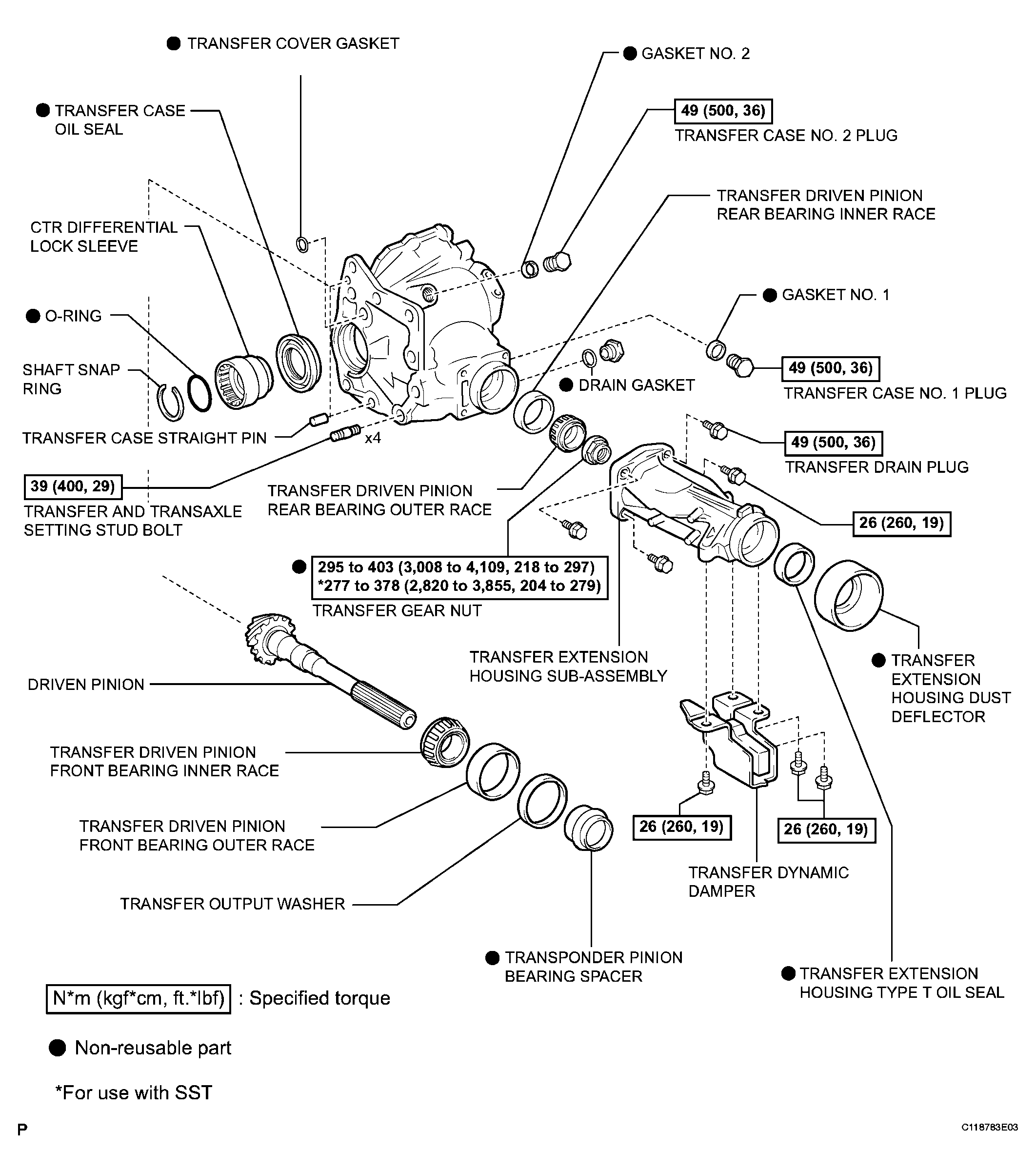 ● TRANSFER COVER GASKET

● GASKET NO. 2

● TRANSFER CASE OIL SEAL

49 (500, 36)
TRANSFER CASE NO. 2 PLUG

TRANSFER DRIVEN PINION REAR BEARING INNER RACE

CTR DIFFERENTIAL LOCK SLEEVE

● GASKET NO. 1

● O-RING

SHAFT SNAP RING

49 (500, 36)
TRANSFER CASE NO. 1 PLUG

● DRAIN GASKET

TRANSFER CASE STRAIGHT PIN

x4

49 (500, 36)
TRANSFER DRAIN PLUG

39 (400, 29)
TRANSFER AND TRANSAXLE SETTING STUD BOLT

TRANSFER DRIVEN PINION REAR BEARING OUTER RACE

26 (260, 19)

● 295 to 403 (3,008 to 4,109, 218 to 297)
*277 to 378 (2,820 to 3,855, 204 to 279)
TRANSFER GEAR NUT

TRANSFER EXTENSION HOUSING SUB-ASSEMBLY

● TRANSFER EXTENSION HOUSING DUST DEFLECTOR

DRIVEN PINION

TRANSFER DRIVEN PINION FRONT BEARING INNER RACE

TRANSFER DRIVEN PINION FRONT BEARING OUTER RACE

26 (260, 19)

26 (260, 19)

TRANSFER DYNAMIC DAMPER

TRANSFER OUTPUT WASHER

● TRANSPONDER PINION BEARING SPACER

● TRANSFER EXTENSION HOUSING TYPE T OIL SEAL

N*m (kgf*cm, ft.*lbf) : Specified torque

● Non-reusable part

*For use with SST

P

C118783E03